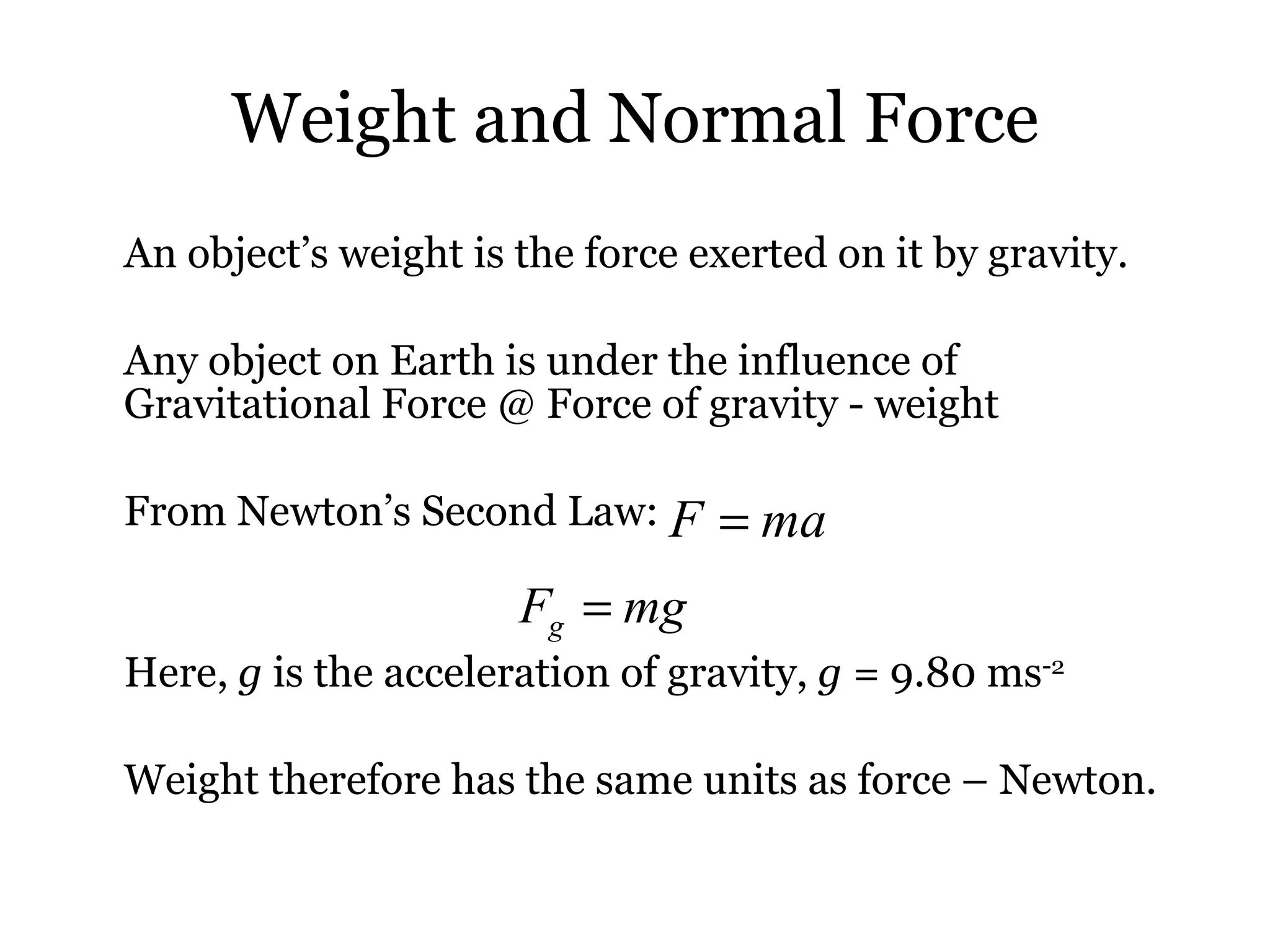 Weight and Normal Force

An object's weight is the force exerted on it by gravity.

Any object on Earth is under the influence of Gravitational Force @ Force of gravity - weight

From Newton's Second Law: $F = ma$

$F_g = mg$

Here, g is the acceleration of gravity, g = 9.80 $ms^{-2}$

Weight therefore has the same units as force – Newton.